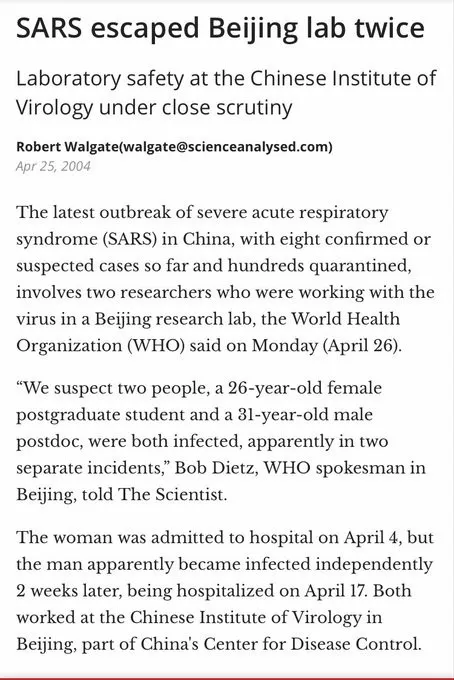 SARS escaped Beijing lab twice

Laboratory safety at the Chinese Institute of Virology under close scrutiny

Robert Walgate(walgate@scienceanalysed.com)
Apr 25, 2004

The latest outbreak of severe acute respiratory syndrome (SARS) in China, with eight confirmed or suspected cases so far and hundreds quarantined, involves two researchers who were working with the virus in a Beijing research lab, the World Health Organization (WHO) said on Monday (April 26).

“We suspect two people, a 26-year-old female postgraduate student and a 31-year-old male postdoc, were both infected, apparently in two separate incidents,” Bob Dietz, WHO spokesman in Beijing, told The Scientist.

The woman was admitted to hospital on April 4, but the man apparently became infected independently 2 weeks later, being hospitalized on April 17. Both worked at the Chinese Institute of Virology in Beijing, part of China's Center for Disease Control.